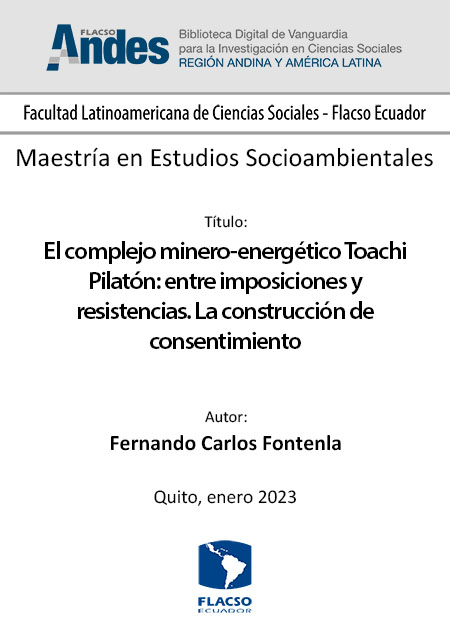 FLACSO Andes
Biblioteca Digital de Vanguardia para la Investigación en Ciencias Sociales
REGIÓN ANDINA Y AMÉRICA LATINA

Facultad Latinoamericana de Ciencias Sociales - Flacso Ecuador

Maestría en Estudios Socioambientales

Título:

El complejo minero-energético Toachi Pilatón: entre imposiciones y resistencias. La construcción de consentimiento

Autor:

Fernando Carlos Fontenla

Quito, enero 2023

FLACSO
ECUADOR